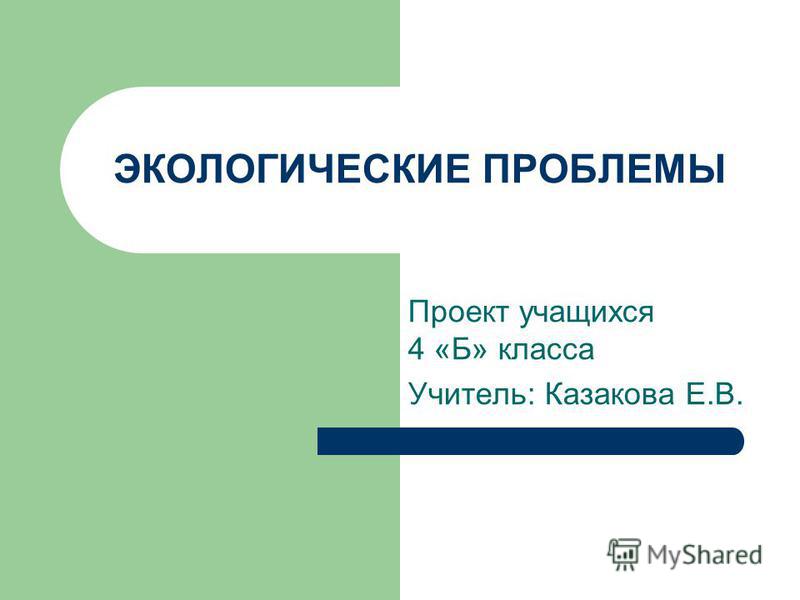 ЭКОЛОГИЧЕСКИЕ ПРОБЛЕМЫ

Проект учащихся
4 «Б» класса

Учитель: Казакова Е.В.

MyShared